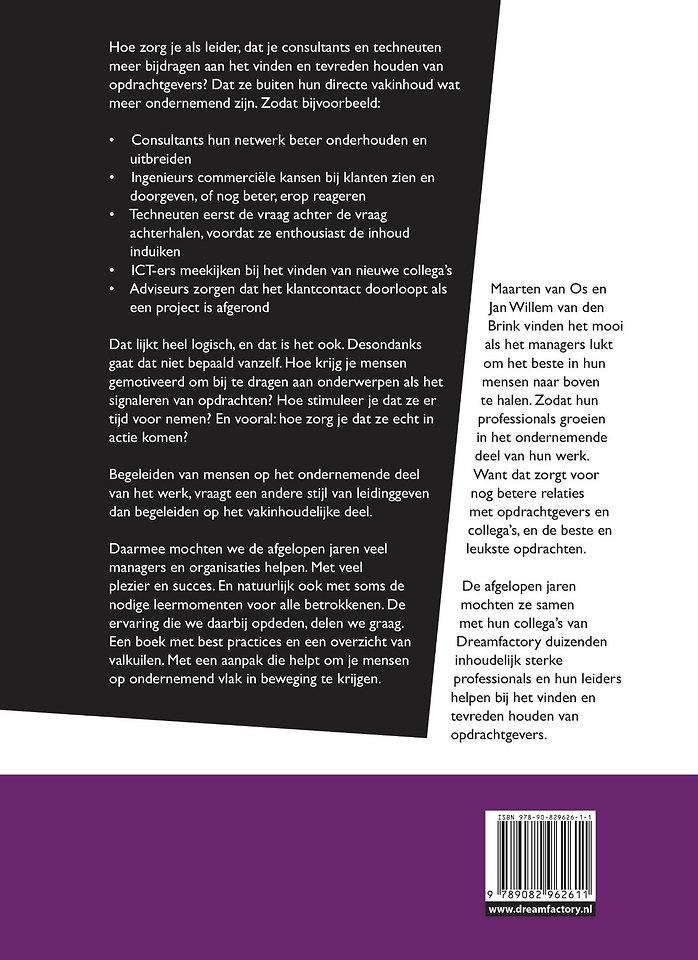 Hoe zorg je als leider, dat je consultants en techneuten meer bijdragen aan het vinden en tevreden houden van opdrachtgevers? Dat ze buiten hun directe vakinhoud wat meer ondernemend zijn. Zodat bijvoorbeeld:

• Consultants hun netwerk beter onderhouden en uitbreiden
• Ingenieurs commerciële kansen bij klanten zien en doorgeven, of nog beter, erop reageren
• Techneuten eerst de vraag achter de vraag achterhalen, voordat ze enthousiast de inhoud induiken
• ICT-ers meekijken bij het vinden van nieuwe collega's
• Adviseurs zorgen dat het klantcontact doorloopt als een project is afgerond

Dat lijkt heel logisch, en dat is het ook. Desondanks gaat dat niet bepaald vanzelf. Hoe krijg je mensen gemotiveerd om bij te dragen aan onderwerpen als het signaleren van opdrachten? Hoe stimuleer je dat ze er tijd voor nemen? En vooral: hoe zorg je dat ze echt in actie komen?

Begeleiden van mensen op het ondernemende deel van het werk, vraagt een andere stijl van leidinggeven dan begeleiden op het vakinhoudelijke deel.

Daarmee mochten we de afgelopen jaren veel managers en organisaties helpen. Met veel plezier en succes. En natuurlijk ook met soms de nodige leermomenten voor alle betrokkenen. De ervaring die we daarbij opdeden, delen we graag. Een boek met best practices en een overzicht van valkuilen. Met een aanpak die helpt om je mensen op ondernemend vlak in beweging te krijgen.

Maarten van Os en Jan Willem van den Brink vinden het mooi als het managers lukt om het beste in hun mensen naar boven te halen. Zodat hun professionals groeien in het ondernemende deel van hun werk. Want dat zorgt voor nog betere relaties met opdrachtgevers en collega's, en de beste en leukste opdrachten.

De afgelopen jaren mochten ze samen met hun collega's van Dreamfactory duizenden inhoudelijk sterke professionals en hun leiders helpen bij het vinden en tevreden houden van opdrachtgevers.

ISBN 978-90-829626-1-1
9 789082 962611
www.dreamfactory.nl